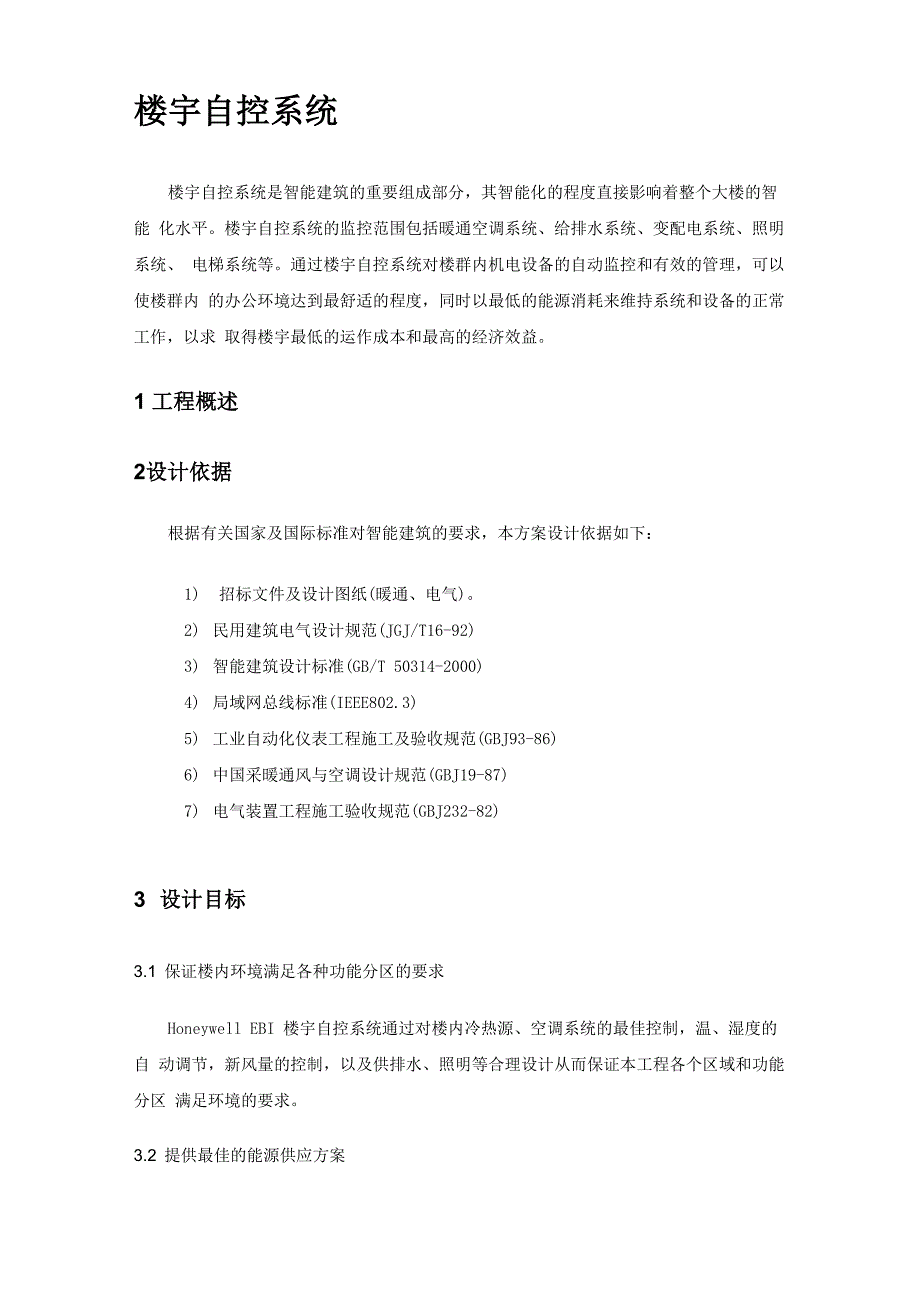 楼宇自控系统

楼宇自控系统是智能建筑的重要组成部分，其智能化的程度直接影响着整个大楼的智能 化水平。楼宇自控系统的监控范围包括暖通空调系统、给排水系统、变配电系统、照明系统、 电梯系统等。通过楼宇自控系统对楼群内机电设备的自动监控和有效的管理，可以使楼群内 的办公环境达到最舒适的程度，同时以最低的能源消耗来维持系统和设备的正常工作，以求 取得楼宇最低的运作成本和最高的经济效益。

1 工程概述

2设计依据

根据有关国家及国际标准对智能建筑的要求，本方案设计依据如下：

1) 招标文件及设计图纸(暖通、电气)。

2) 民用建筑电气设计规范(JGJ/T16-92)

3) 智能建筑设计标准(GB/T 50314-2000)

4) 局域网总线标准(IEEE802.3)

5) 工业自动化仪表工程施工及验收规范(GBJ93-86)

6) 中国采暖通风与空调设计规范(GBJ19-87)

7) 电气装置工程施工验收规范(GBJ232-82)

3 设计目标

3.1 保证楼内环境满足各种功能分区的要求

Honeywell EBI 楼宇自控系统通过对楼内冷热源、空调系统的最佳控制，温、湿度的自 动调节，新风量的控制，以及供排水、照明等合理设计从而保证本工程各个区域和功能分区 满足环境的要求。

3.2 提供最佳的能源供应方案